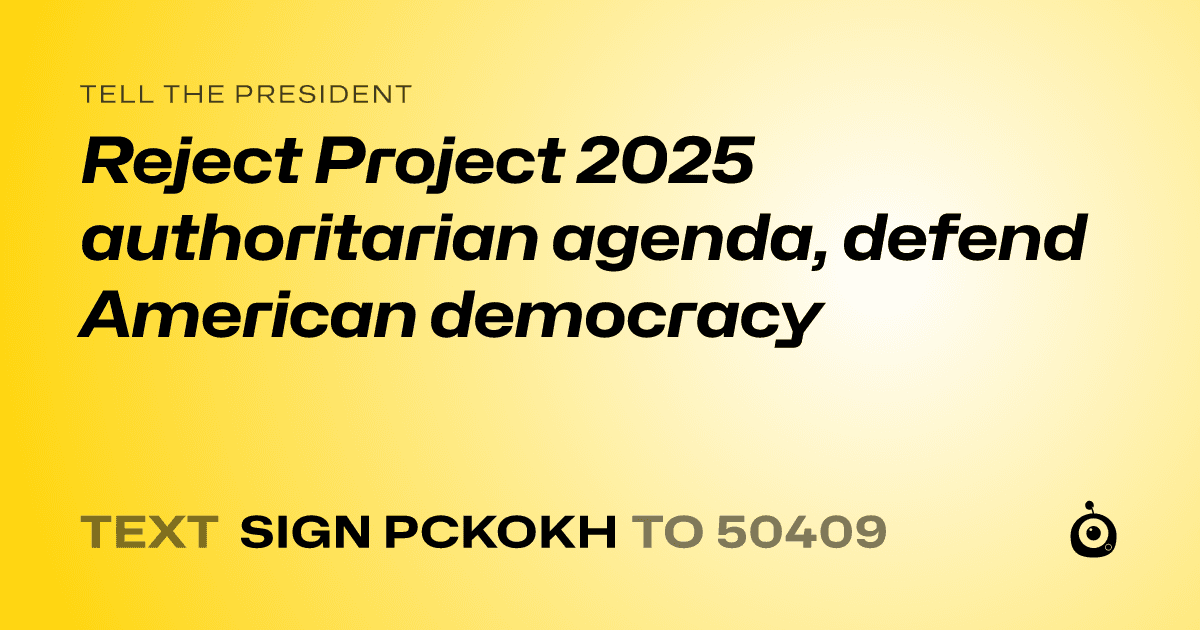 TELL THE PRESIDENT

Reject Project 2025 authoritarian agenda, defend American democracy

TEXT SIGN PCKOKH TO 50409